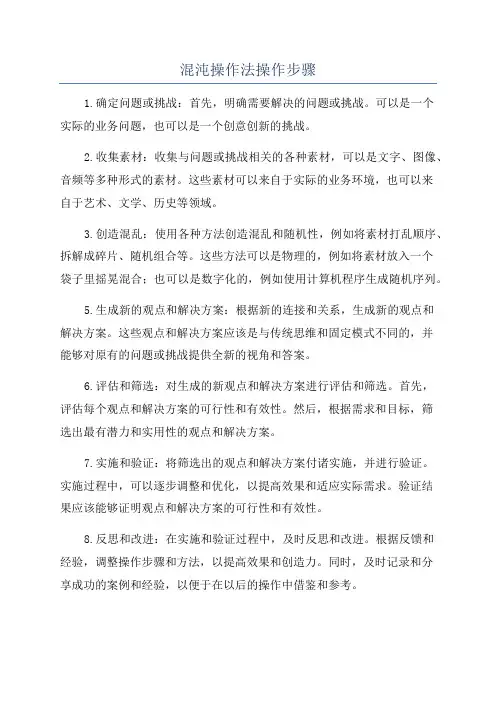 混沌操作法操作步骤

1.确定问题或挑战：首先，明确需要解决的问题或挑战。可以是一个实际的业务问题，也可以是一个创意创新的挑战。

2.收集素材：收集与问题或挑战相关的各种素材，可以是文字、图像、音频等多种形式的素材。这些素材可以来自于实际的业务环境，也可以来自于艺术、文学、历史等领域。

3.创造混乱：使用各种方法创造混乱和随机性，例如将素材打乱顺序、拆解成碎片、随机组合等。这些方法可以是物理的，例如将素材放入一个袋子里摇晃混合；也可以是数字化的，例如使用计算机程序生成随机序列。

5.生成新的观点和解决方案：根据新的连接和关系，生成新的观点和解决方案。这些观点和解决方案应该是与传统思维和固定模式不同的，并能够对原有的问题或挑战提供全新的视角和答案。

6.评估和筛选：对生成的新观点和解决方案进行评估和筛选。首先，评估每个观点和解决方案的可行性和有效性。然后，根据需求和目标，筛选出最有潜力和实用性的观点和解决方案。

7.实施和验证：将筛选出的观点和解决方案付诸实施，并进行验证。实施过程中，可以逐步调整和优化，以提高效果和适应实际需求。验证结果应该能够证明观点和解决方案的可行性和有效性。

8.反思和改进：在实施和验证过程中，及时反思和改进。根据反馈和经验，调整操作步骤和方法，以提高效果和创造力。同时，及时记录和分享成功的案例和经验，以便于在以后的操作中借鉴和参考。